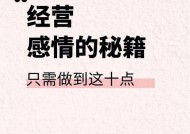 经营
感情的秘籍

只需做到这十点